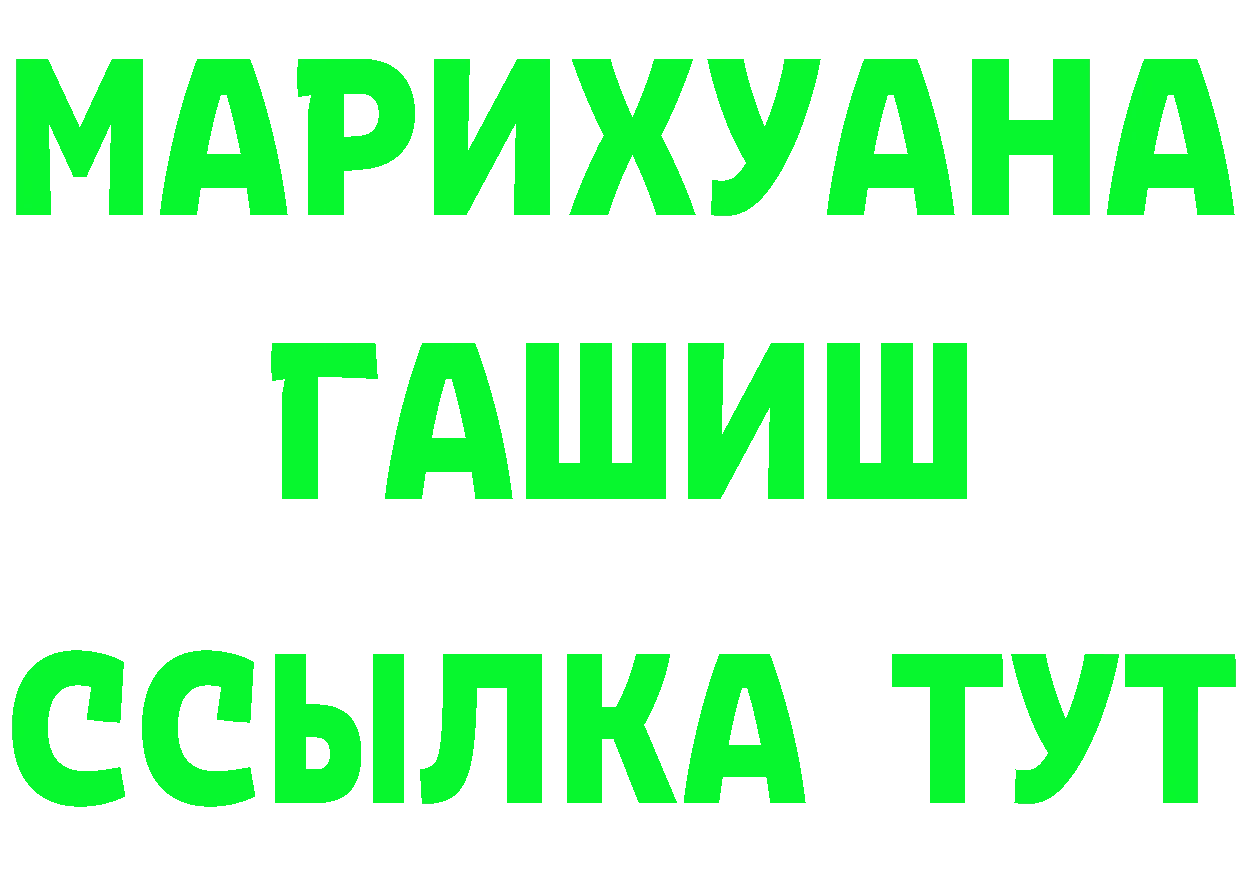 МАРИХУАНА
ГАШИШ
ССЫЛКА ТУТ